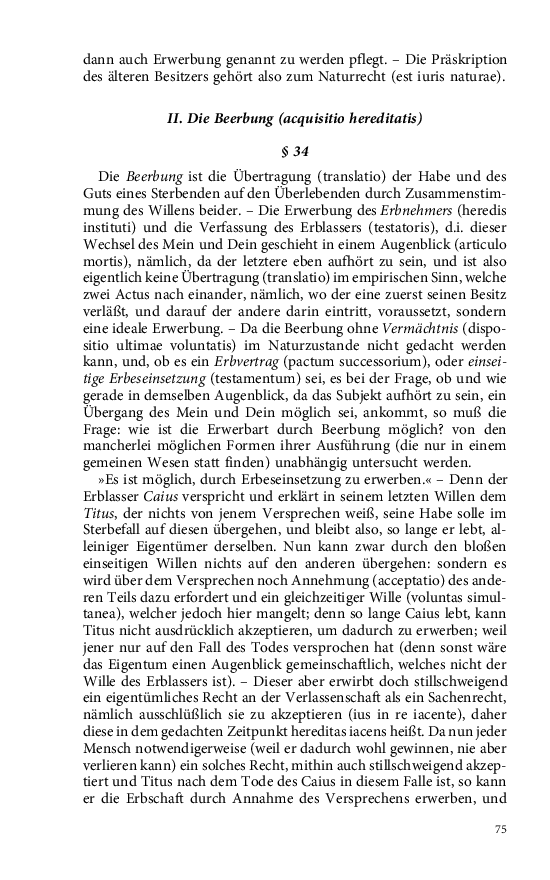 dann auch Erwerbung genannt zu werden pflegt. – Die Präskription des älteren Besitzers gehört also zum Naturrecht (est iuris naturae).

II. Die Beerbung (acquisitio hereditatis)

§ 34

Die Beerbung ist die Übertragung (translatio) der Habe und des Guts eines Sterbenden auf den Überlebenden durch Zusammenstimmung des Willens beider. – Die Erwerbung des Erbnehmers (heredis instituti) und die Verfassung des Erblassers (testatoris), d.i. dieser Wechsel des Mein und Dein geschieht in einem Augenblick (articulo mortis), nämlich, da der letztere eben aufhört zu sein, und ist also eigentlich keine Übertragung (translatio) im empirischen Sinn, welche zwei Actus nach einander, nämlich, wo der eine zuerst seinen Besitz verläßt, und darauf der andere darin eintritt, voraussetzt, sondern eine ideale Erwerbung. – Da die Beerbung ohne Vermächtnis (dispositio ultimae voluntatis) im Naturzustande nicht gedacht werden kann, und, ob es ein Erbvertrag (pactum successorium), oder einseitige Erbeseinsetzung (testamentum) sei, es bei der Frage, ob und wie gerade in demselben Augenblick, da das Subjekt aufhört zu sein, ein Übergang des Mein und Dein möglich sei, ankommt, so muß die Frage: wie ist die Erwerbart durch Beerbung möglich? von den mancherlei möglichen Formen ihrer Ausführung (die nur in einem gemeinen Wesen statt finden) unabhängig untersucht werden.

»Es ist möglich, durch Erbeseinsetzung zu erwerben.« – Denn der Erblasser Caius verspricht und erklärt in seinem letzten Willen dem Titus, der nichts von jenem Versprechen weiß, seine Habe solle im Sterbefall auf diesen übergehen, und bleibt also, so lange er lebt, alleiniger Eigentümer derselben. Nun kann zwar durch den bloßen einseitigen Willen nichts auf den anderen übergehen: sondern es wird über dem Versprechen noch Annehmung (acceptatio) des anderen Teils dazu erfordert und ein gleichzeitiger Wille (voluntas simultanea), welcher jedoch hier mangelt; denn so lange Caius lebt, kann Titus nicht ausdrücklich akzeptieren, um dadurch zu erwerben; weil jener nur auf den Fall des Todes versprochen hat (denn sonst wäre das Eigentum einen Augenblick gemeinschaftlich, welches nicht der Wille des Erblassers ist). – Dieser aber erwirbt doch stillschweigend ein eigentümliches Recht an der Verlassenschaft als ein Sachenrecht, nämlich ausschlüßlich sie zu akzeptieren (ius in re iacente), daher diese in dem gedachten Zeitpunkt hereditas iacens heißt. Da nun jeder Mensch notwendigerweise (weil er dadurch wohl gewinnen, nie aber verlieren kann) ein solches Recht, mithin auch stillschweigend akzeptiert und Titus nach dem Tode des Caius in diesem Falle ist, so kann er die Erbschaft durch Annahme des Versprechens erwerben, und

75